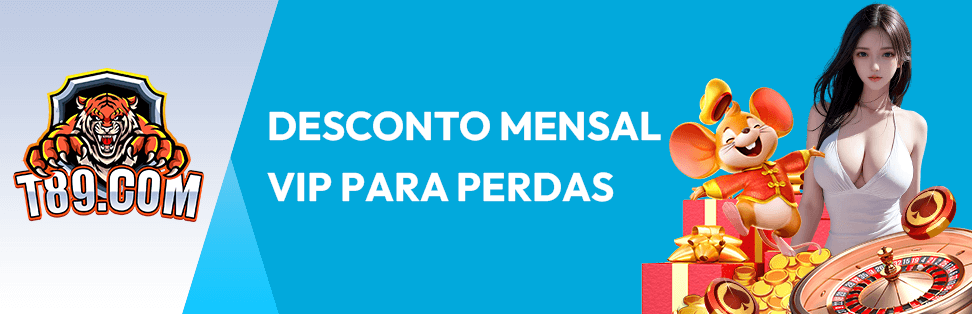 T89.COM

DESCONTO MENSAL VIP PARA PERDAS